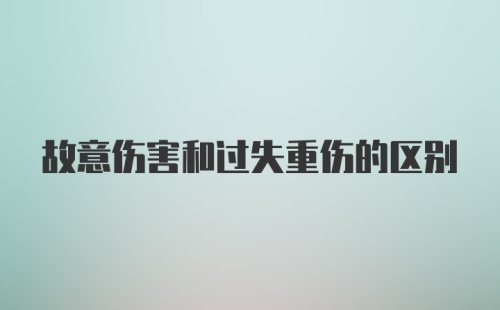 故意伤害和过失重伤的区别